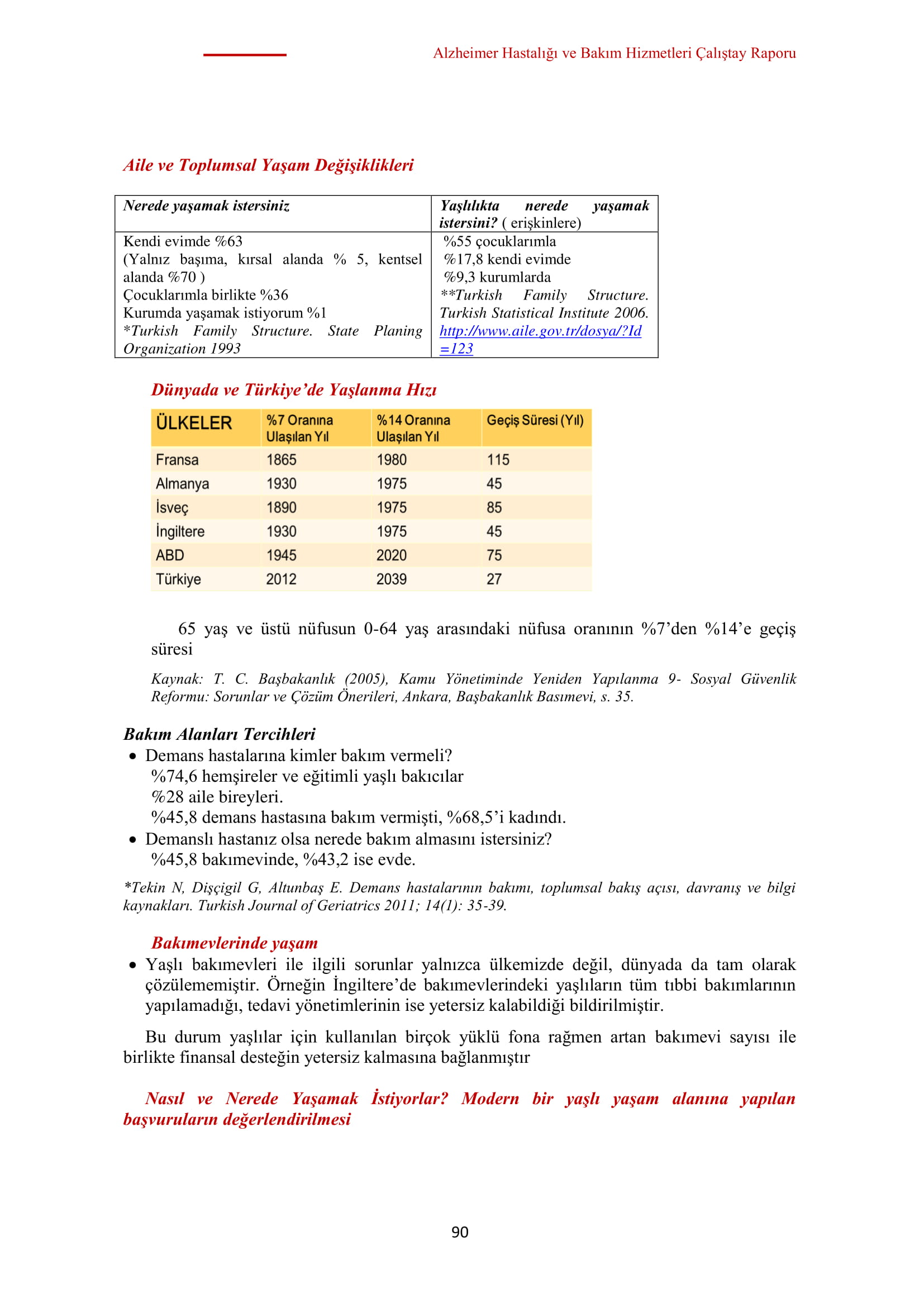 Alzheimer Hastalığı ve Bakım Hizmetleri Çalıştay Raporu

Aile ve Toplumsal Yaşam Değişiklikleri

| Nerede yaşamak istersiniz | Yaşlılıkta nerede yaşamak istersini? ( erişkinlere) |
|---|---|
| Kendi evimde %63 (Yalnız başıma, kırsal alanda % 5, kentsel alanda %70 ) Çocuklarımla birlikte %36 Kurumda yaşamak istiyorum %1 *Turkish Family Structure. State Planing Organization 1993 | %55 çocuklarımla %17,8 kendi evimde %9,3 kurumlarda **Turkish Family Structure. Turkish Statistical Institute 2006. http://www.aile.gov.tr/dosya/?Id=123 |

Dünyada ve Türkiye'de Yaşlanma Hızı

| ÜLKELER | %7 Oranına Ulaşılan Yıl | %14 Oranına Ulaşılan Yıl | Geçiş Süresi (Yıl) |
|---|---|---|---|
| Fransa | 1865 | 1980 | 115 |
| Almanya | 1930 | 1975 | 45 |
| İsveç | 1890 | 1975 | 85 |
| İngiltere | 1930 | 1975 | 45 |
| ABD | 1945 | 2020 | 75 |
| Türkiye | 2012 | 2039 | 27 |

65 yaş ve üstü nüfusun 0-64 yaş arasındaki nüfusa oranının %7'den %14'e geçiş süresi

Kaynak: T. C. Başbakanlık (2005), Kamu Yönetiminde Yeniden Yapılanma 9- Sosyal Güvenlik Reformu: Sorunlar ve Çözüm Önerileri, Ankara, Başbakanlık Basımevi, s. 35.

Bakım Alanları Tercihleri
• Demans hastalarına kimler bakım vermeli?
%74,6 hemşireler ve eğitimli yaşlı bakıcılar
%28 aile bireyleri.
%45,8 demans hastasına bakım vermişti, %68,5'i kadındı.
• Demanslı hastanız olsa nerede bakım almasını istersiniz?
%45,8 bakımevinde, %43,2 ise evde.

*Tekin N, Dişçigil G, Altunbaş E. Demans hastalarının bakımı, toplumsal bakış açısı, davranış ve bilgi kaynakları. Turkish Journal of Geriatrics 2011; 14(1): 35-39.

Bakımevlerinde yaşam
• Yaşlı bakımevleri ile ilgili sorunlar yalnızca ülkemizde değil, dünyada da tam olarak çözülememiştir. Örneğin İngiltere'de bakımevlerindeki yaşlıların tüm tıbbi bakımlarının yapılamadığı, tedavi yönetimlerinin ise yetersiz kalabildiği bildirilmiştir.

Bu durum yaşlılar için kullanılan birçok yüklü fona rağmen artan bakımevi sayısı ile birlikte finansal desteğin yetersiz kalmasına bağlanmıştır

Nasıl ve Nerede Yaşamak İstiyorlar? Modern bir yaşlı yaşam alanına yapılan başvuruların değerlendirilmesi

90